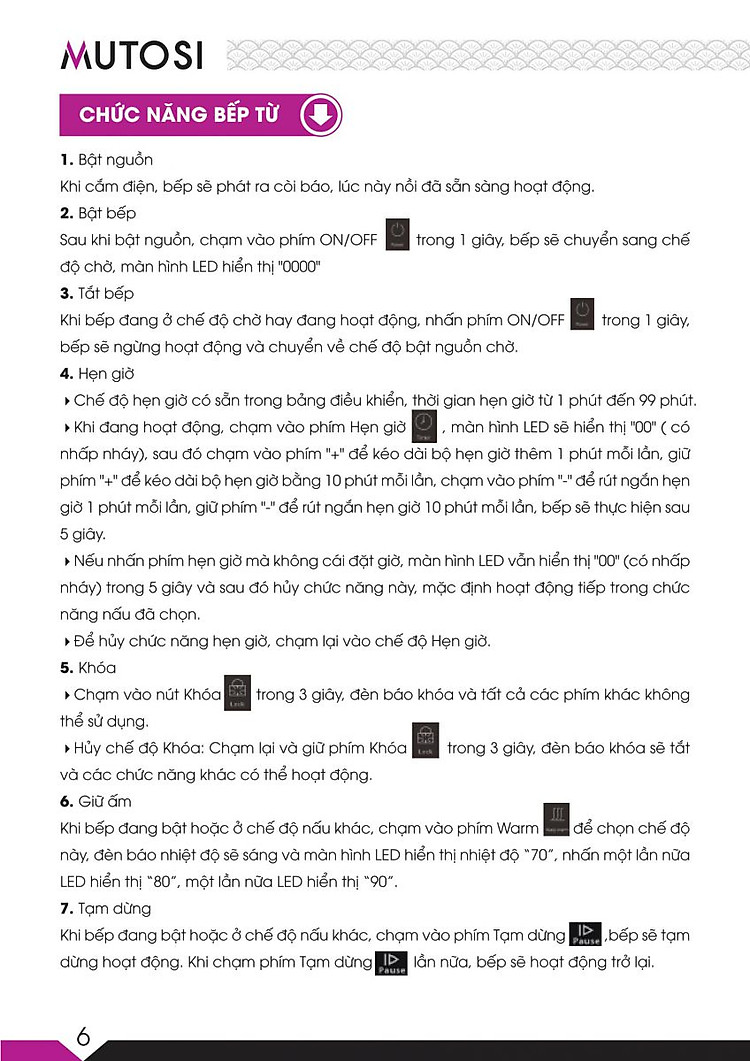 MUTOSI

CHỨC NĂNG BẾP TỪ

**1.** Bật nguồn
Khi cắm điện, bếp sẽ phát ra còi báo, lúc này nồi đã sẵn sàng hoạt động.

**2.** Bật bếp
Sau khi bật nguồn, chạm vào phím ON/OFF Power trong 1 giây, bếp sẽ chuyển sang chế độ chờ, màn hình LED hiển thị "0000"

**3.** Tắt bếp
Khi bếp đang ở chế độ chờ hay đang hoạt động, nhấn phím ON/OFF Power trong 1 giây, bếp sẽ ngừng hoạt động và chuyển về chế độ bật nguồn chờ.

**4.** Hẹn giờ
▸ Chế độ hẹn giờ có sẵn trong bảng điều khiển, thời gian hẹn giờ từ 1 phút đến 99 phút.
▸ Khi đang hoạt động, chạm vào phím Hẹn giờ Timer , màn hình LED sẽ hiển thị "00" ( có nhấp nháy), sau đó chạm vào phím "+" để kéo dài bộ hẹn giờ thêm 1 phút mỗi lần, giữ phím "+" để kéo dài bộ hẹn giờ bằng 10 phút mỗi lần, chạm vào phím "-" để rút ngắn hẹn giờ 1 phút mỗi lần, giữ phím "-" để rút ngắn hẹn giờ 10 phút mỗi lần, bếp sẽ thực hiện sau 5 giây.
▸ Nếu nhấn phím hẹn giờ mà không cài đặt giờ, màn hình LED vẫn hiển thị "00" (có nhấp nháy) trong 5 giây và sau đó hủy chức năng này, mặc định hoạt động tiếp trong chức năng nấu đã chọn.
▸ Để hủy chức năng hẹn giờ, chạm lại vào chế độ Hẹn giờ.

**5.** Khóa
▸ Chạm vào nút Khóa Lock trong 3 giây, đèn báo khóa và tất cả các phím khác không thể sử dụng.
▸ Hủy chế độ Khóa: Chạm lại và giữ phím Khóa Lock trong 3 giây, đèn báo khóa sẽ tắt và các chức năng khác có thể hoạt động.

**6.** Giữ ấm
Khi bếp đang bật hoặc ở chế độ nấu khác, chạm vào phím Warm Keep warm để chọn chế độ này, đèn báo nhiệt độ sẽ sáng và màn hình LED hiển thị nhiệt độ "70", nhấn một lần nữa LED hiển thị "80", một lần nữa LED hiển thị "90".

**7.** Tạm dừng
Khi bếp đang bật hoặc ở chế độ nấu khác, chạm vào phím Tạm dừng Pause ,bếp sẽ tạm dừng hoạt động. Khi chạm phím Tạm dừng Pause lần nữa, bếp sẽ hoạt động trở lại.

6